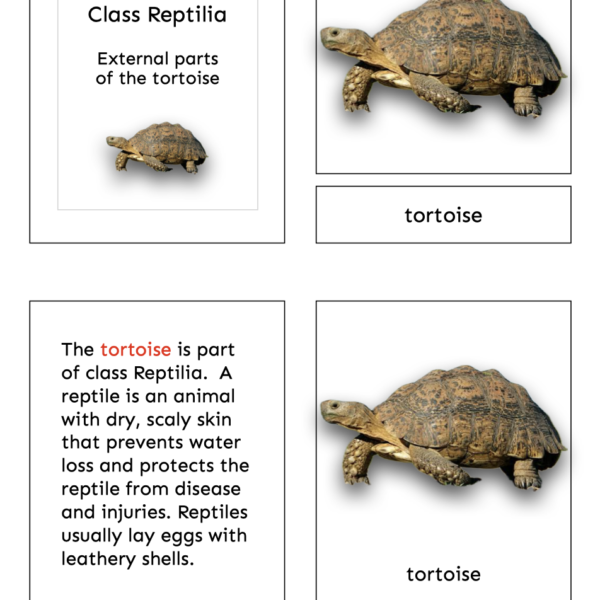 Class Reptilia

External parts of the tortoise

tortoise

The tortoise is part of class Reptilia.  A reptile is an animal with dry, scaly skin that prevents water loss and protects the reptile from disease and injuries. Reptiles usually lay eggs with leathery shells.

tortoise